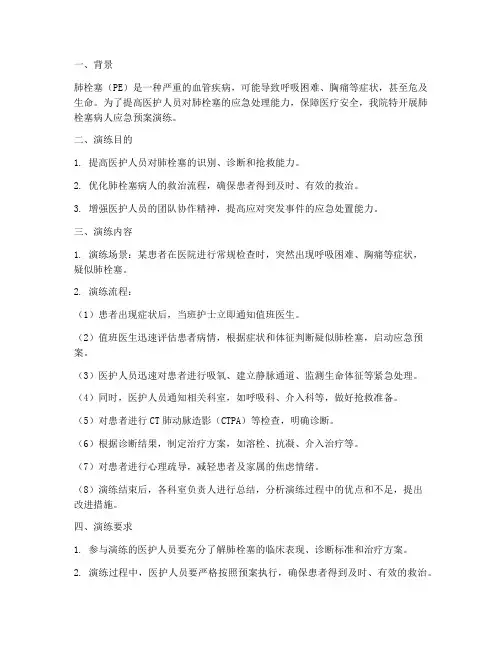 一、背景

肺栓塞（PE）是一种严重的血管疾病，可能导致呼吸困难、胸痛等症状，甚至危及生命。为了提高医护人员对肺栓塞的应急处理能力，保障医疗安全，我院特开展肺栓塞病人应急预案演练。

二、演练目的

1. 提高医护人员对肺栓塞的识别、诊断和抢救能力。

2. 优化肺栓塞病人的救治流程，确保患者得到及时、有效的救治。

3. 增强医护人员的团队协作精神，提高应对突发事件的应急处置能力。

三、演练内容

1. 演练场景：某患者在医院进行常规检查时，突然出现呼吸困难、胸痛等症状，疑似肺栓塞。

2. 演练流程：

（1）患者出现症状后，当班护士立即通知值班医生。

（2）值班医生迅速评估患者病情，根据症状和体征判断疑似肺栓塞，启动应急预案。

（3）医护人员迅速对患者进行吸氧、建立静脉通道、监测生命体征等紧急处理。

（4）同时，医护人员通知相关科室，如呼吸科、介入科等，做好抢救准备。

（5）对患者进行 CT 肺动脉造影（CTPA）等检查，明确诊断。

（6）根据诊断结果，制定治疗方案，如溶栓、抗凝、介入治疗等。

（7）对患者进行心理疏导，减轻患者及家属的焦虑情绪。

（8）演练结束后，各科室负责人进行总结，分析演练过程中的优点和不足，提出改进措施。

四、演练要求

1. 参与演练的医护人员要充分了解肺栓塞的临床表现、诊断标准和治疗方案。

2. 演练过程中，医护人员要严格按照预案执行，确保患者得到及时、有效的救治。